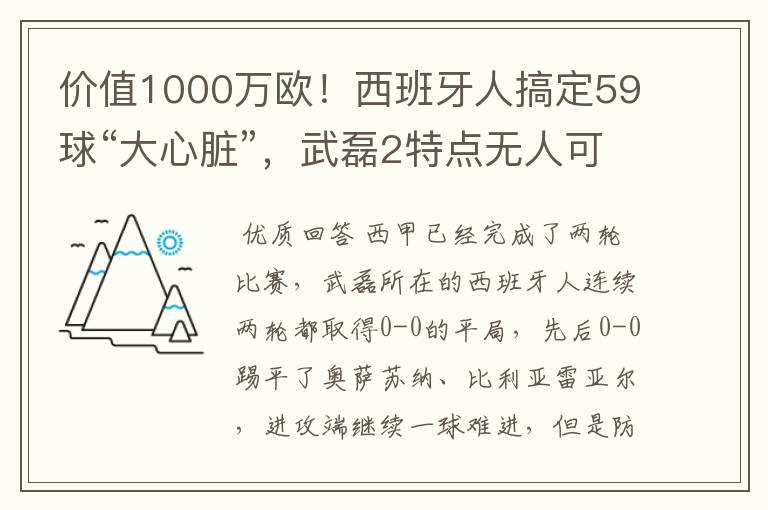 价值1000万欧！西班牙人搞定59球“大心脏”，武磊2特点无人可

优质回答 西甲已经完成了两轮比赛，武磊所在的西班牙人连续两轮都取得0-0的平局，先后0-0踢平了奥萨苏纳、比利亚雷亚尔，进攻端继续一球难进，但是防